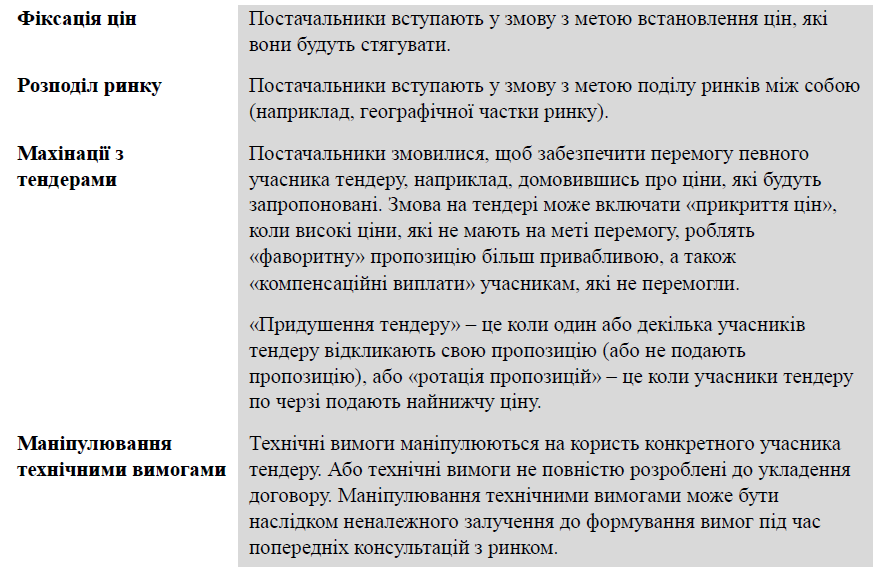 | | |
|---|---|
| **Фіксація цін** | Постачальники вступають у змову з метою встановлення цін, які вони будуть стягувати. |
| **Розподіл ринку** | Постачальники вступають у змову з метою поділу ринків між собою (наприклад, географічної частки ринку). |
| **Махінації з тендерами** | Постачальники змовилися, щоб забезпечити перемогу певного учасника тендеру, наприклад, домовившись про ціни, які будуть запропоновані. Змова на тендері може включати «прикриття цін», коли високі ціни, які не мають на меті перемогу, роблять «фаворитну» пропозицію більш привабливою, а також «компенсаційні виплати» учасникам, які не перемогли. «Придушення тендеру» – це коли один або декілька учасників тендеру відкликають свою пропозицію (або не подають пропозицію), або «ротація пропозицій» – це коли учасники тендеру по черзі подають найнижчу ціну. |
| **Маніпулювання технічними вимогами** | Технічні вимоги маніпулюються на користь конкретного учасника тендеру. Або технічні вимоги не повністю розроблені до укладення договору. Маніпулювання технічними вимогами може бути наслідком неналежного залучення до формування вимог під час попередніх консультацій з ринком. |